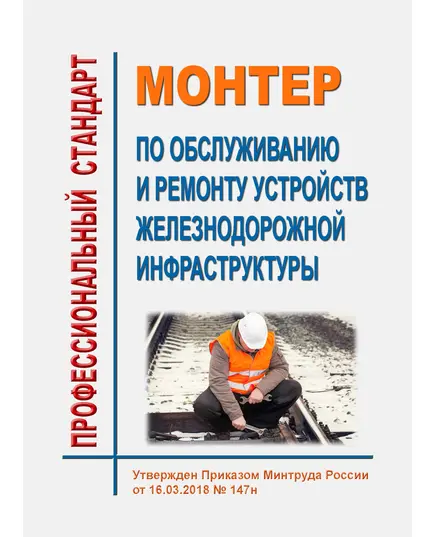 ПРОФЕССИОНАЛЬНЫЙ СТАНДАРТ

МОНТЕР

ПО ОБСЛУЖИВАНИЮ И РЕМОНТУ УСТРОЙСТВ ЖЕЛЕЗНОДОРОЖНОЙ ИНФРАСТРУКТУРЫ

Утвержден Приказом Минтруда России от 16.03.2018 № 147н